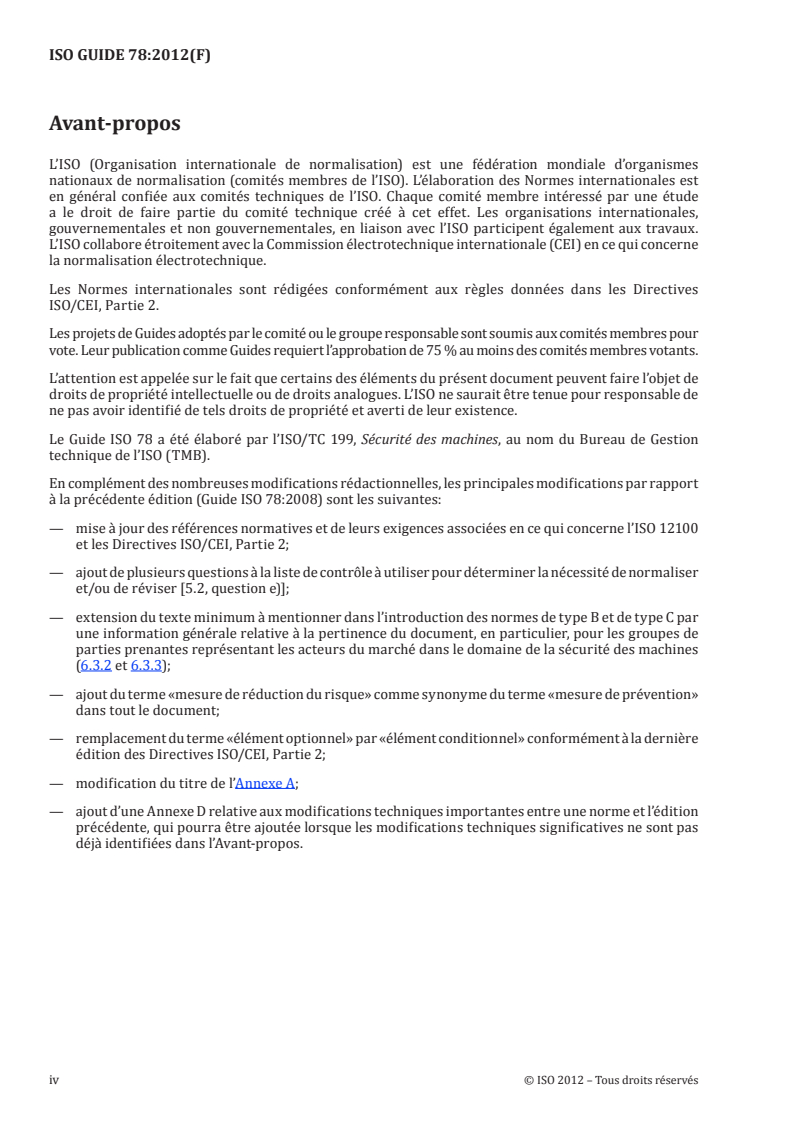 ISO GUIDE 78:2012(F)

Avant-propos

L'ISO (Organisation internationale de normalisation) est une fédération mondiale d'organismes nationaux de normalisation (comités membres de l'ISO). L'élaboration des Normes internationales est en général confiée aux comités techniques de l'ISO. Chaque comité membre intéressé par une étude a le droit de faire partie du comité technique créé à cet effet. Les organisations internationales, gouvernementales et non gouvernementales, en liaison avec l'ISO participent également aux travaux. L'ISO collabore étroitement avec la Commission électrotechnique internationale (CEI) en ce qui concerne la normalisation électrotechnique.

Les Normes internationales sont rédigées conformément aux règles données dans les Directives ISO/CEI, Partie 2.

Les projets de Guides adoptés par le comité ou le groupe responsable sont soumis aux comités membres pour vote. Leur publication comme Guides requiert l'approbation de 75 % au moins des comités membres votants.

L'attention est appelée sur le fait que certains des éléments du présent document peuvent faire l'objet de droits de propriété intellectuelle ou de droits analogues. L'ISO ne saurait être tenue pour responsable de ne pas avoir identifié de tels droits de propriété et averti de leur existence.

Le Guide ISO 78 a été élaboré par l'ISO/TC 199, Sécurité des machines, au nom du Bureau de Gestion technique de l'ISO (TMB).

En complément des nombreuses modifications rédactionnelles, les principales modifications par rapport à la précédente édition (Guide ISO 78:2008) sont les suivantes:

— mise à jour des références normatives et de leurs exigences associées en ce qui concerne l'ISO 12100 et les Directives ISO/CEI, Partie 2;

— ajout de plusieurs questions à la liste de contrôle à utiliser pour déterminer la nécessité de normaliser et/ou de réviser [5.2, question e)];

— extension du texte minimum à mentionner dans l'introduction des normes de type B et de type C par une information générale relative à la pertinence du document, en particulier, pour les groupes de parties prenantes représentant les acteurs du marché dans le domaine de la sécurité des machines (6.3.2 et 6.3.3);

— ajout du terme «mesure de réduction du risque» comme synonyme du terme «mesure de prévention» dans tout le document;

— remplacement du terme «élément optionnel» par «élément conditionnel» conformément à la dernière édition des Directives ISO/CEI, Partie 2;

— modification du titre de l'Annexe A;

— ajout d'une Annexe D relative aux modifications techniques importantes entre une norme et l'édition précédente, qui pourra être ajoutée lorsque les modifications techniques significatives ne sont pas déjà identifiées dans l'Avant-propos.

iv © ISO 2012 – Tous droits réservés